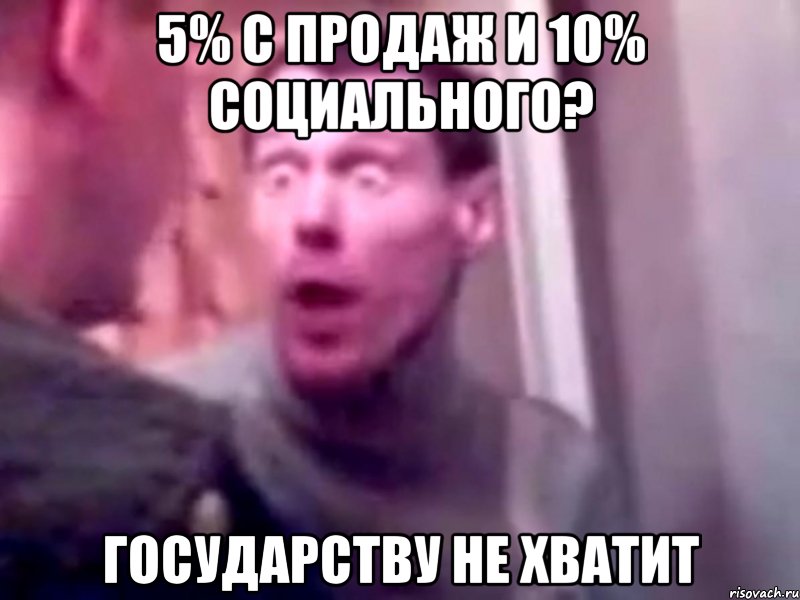 5% С ПРОДАЖ И 10% СОЦИАЛЬНОГО?

ГОСУДАРСТВУ НЕ ХВАТИТ

risovach.ru